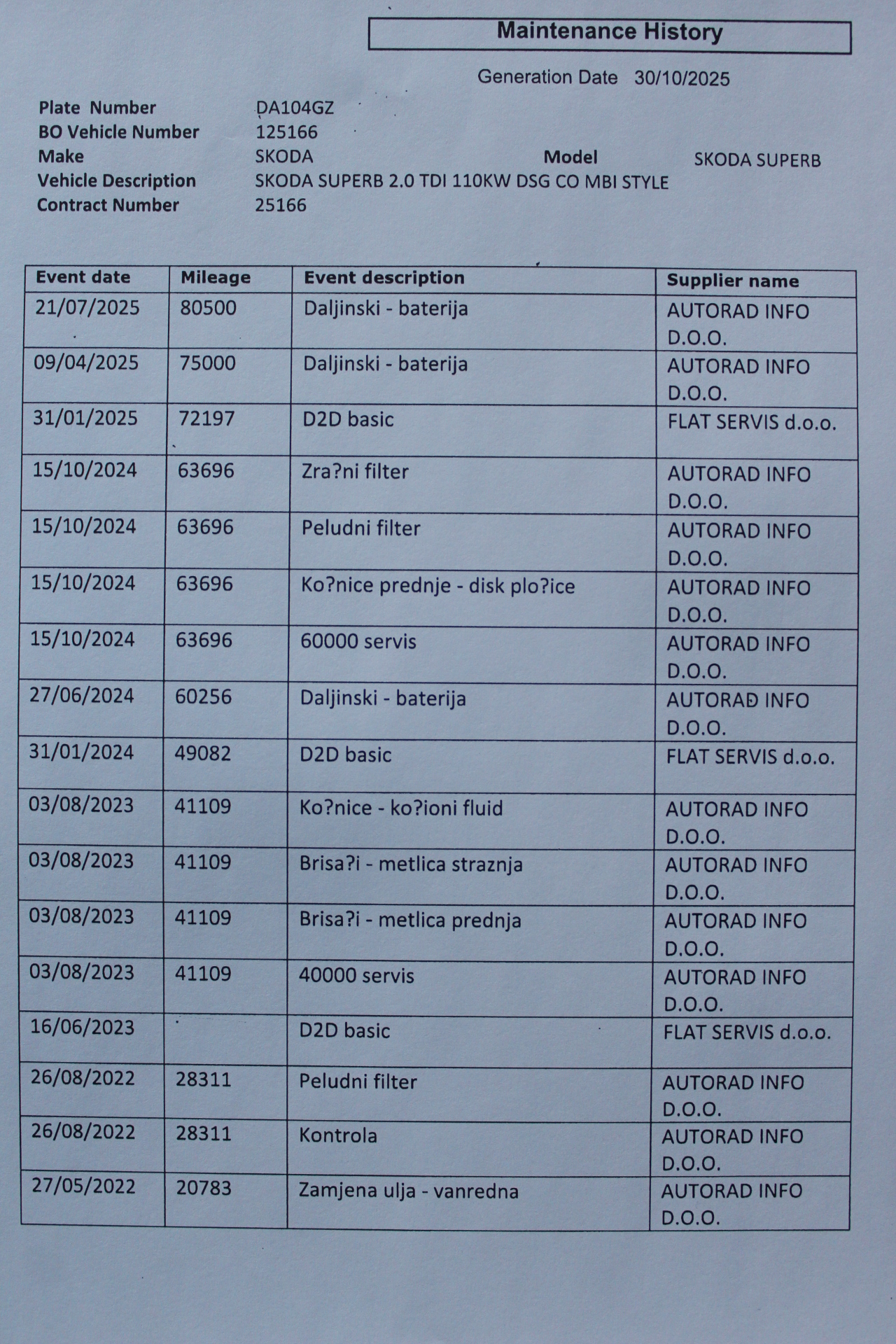 Maintenance History

Generation Date 30/10/2025

Plate Number DA104GZ
BO Vehicle Number 125166
Make SKODA Model SKODA SUPERB
Vehicle Description SKODA SUPERB 2.0 TDI 110KW DSG CO MBI STYLE
Contract Number 25166

| Event date | Mileage | Event description | Supplier name |
|---|---|---|---|
| 21/07/2025 | 80500 | Daljinski - baterija | AUTORAD INFO D.O.O. |
| 09/04/2025 | 75000 | Daljinski - baterija | AUTORAD INFO D.O.O. |
| 31/01/2025 | 72197 | D2D basic | FLAT SERVIS d.o.o. |
| 15/10/2024 | 63696 | Zra?ni filter | AUTORAD INFO D.O.O. |
| 15/10/2024 | 63696 | Peludni filter | AUTORAD INFO D.O.O. |
| 15/10/2024 | 63696 | Ko?nice prednje - disk plo?ice | AUTORAD INFO D.O.O. |
| 15/10/2024 | 63696 | 60000 servis | AUTORAD INFO D.O.O. |
| 27/06/2024 | 60256 | Daljinski - baterija | AUTORAD INFO D.O.O. |
| 31/01/2024 | 49082 | D2D basic | FLAT SERVIS d.o.o. |
| 03/08/2023 | 41109 | Ko?nice - ko?ioni fluid | AUTORAD INFO D.O.O. |
| 03/08/2023 | 41109 | Brisa?i - metlica straznja | AUTORAD INFO D.O.O. |
| 03/08/2023 | 41109 | Brisa?i - metlica prednja | AUTORAD INFO D.O.O. |
| 03/08/2023 | 41109 | 40000 servis | AUTORAD INFO D.O.O. |
| 16/06/2023 | | D2D basic | FLAT SERVIS d.o.o. |
| 26/08/2022 | 28311 | Peludni filter | AUTORAD INFO D.O.O. |
| 26/08/2022 | 28311 | Kontrola | AUTORAD INFO D.O.O. |
| 27/05/2022 | 20783 | Zamjena ulja - vanredna | AUTORAD INFO D.O.O. |